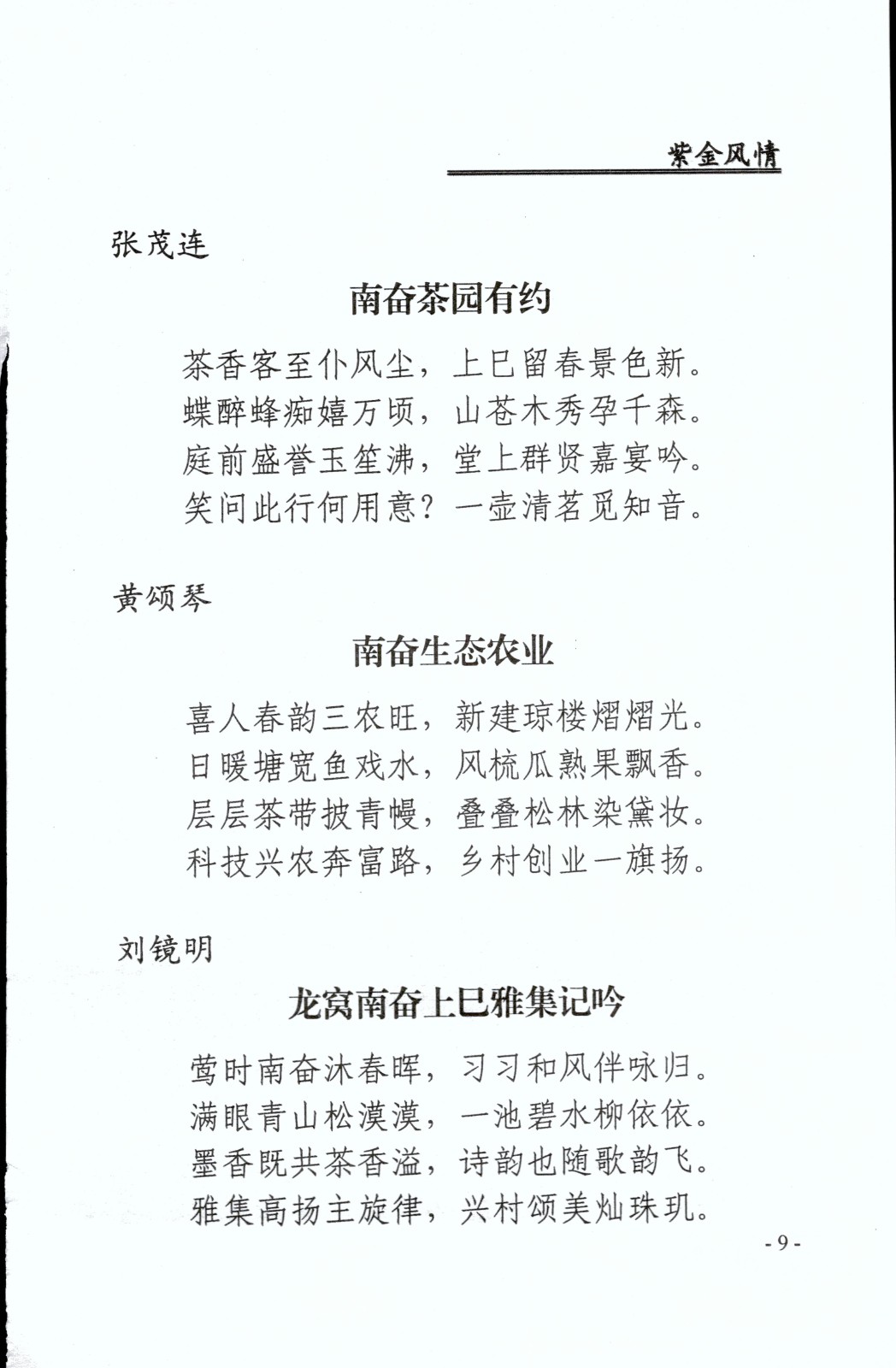 紫金风情

张茂连

南奋茶园有约

茶香客至仆风尘，上巳留春景色新。
蝶醉蜂痴嬉万顷，山苍木秀孕千森。
庭前盛誉玉笙沸，堂上群贤嘉宴吟。
笑问此行何用意？一壶清茗觅知音。

黄颂琴

南奋生态农业

喜人春韵三农旺，新建琼楼熠熠光。
日暖塘宽鱼戏水，风梳瓜熟果飘香。
层层茶带披青幔，叠叠松林染黛妆。
科技兴农奔富路，乡村创业一旗扬。

刘镜明

龙窝南奋上巳雅集记吟

莺时南奋沐春晖，习习和风伴咏归。
满眼青山松漠漠，一池碧水柳依依。
墨香既共茶香溢，诗韵也随歌韵飞。
雅集高扬主旋律，兴村颂美灿珠玑。

- 9 -